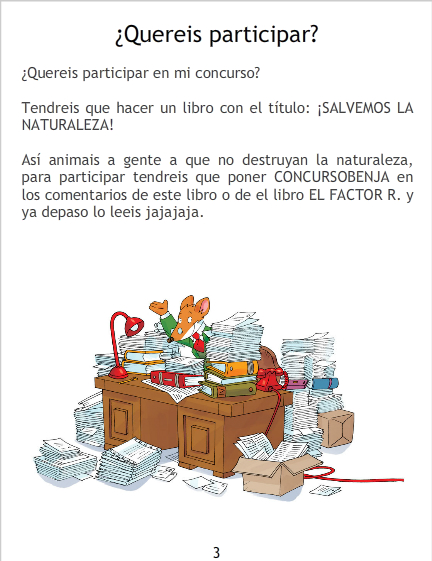 ¿Quereis participar?

¿Quereis participar en mi concurso?

Tendreis que hacer un libro con el título: ¡SALVEMOS LA NATURALEZA!

Así animais a gente a que no destruyan la naturaleza, para participar tendreis que poner CONCURSOBENJA en los comentarios de este libro o de el libro EL FACTOR R. y ya depaso lo leeis jajajaja.

3